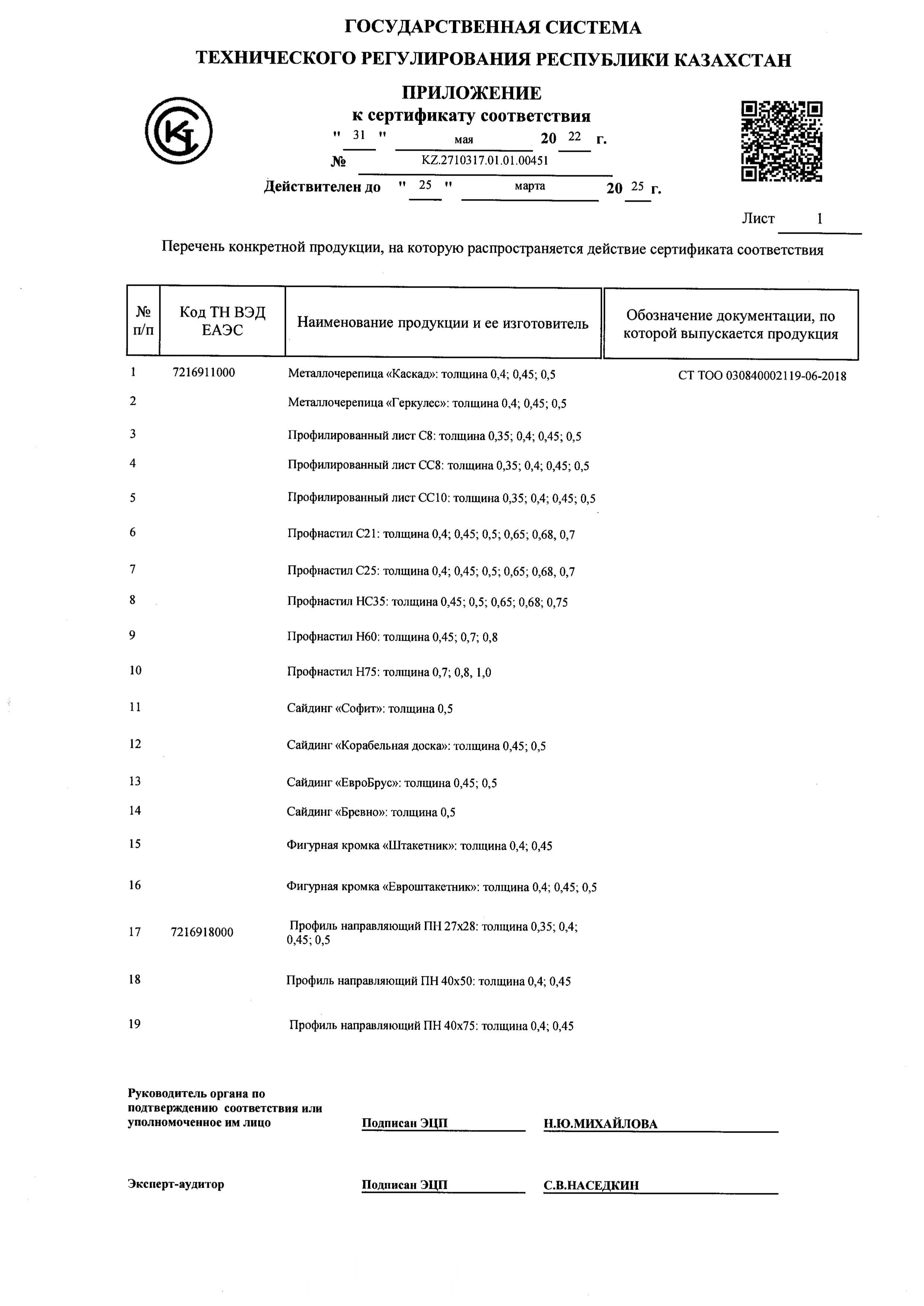 ГОСУДАРСТВЕННАЯ СИСТЕМА
ТЕХНИЧЕСКОГО РЕГУЛИРОВАНИЯ РЕСПУБЛИКИ КАЗАХСТАН

ПРИЛОЖЕНИЕ
к сертификату соответствия
" 31 " мая 20 22 г.
№ KZ.2710317.01.01.00451
Действителен до " 25 " марта 20 25 г.

Лист 1

Перечень конкретной продукции, на которую распространяется действие сертификата соответствия

| № п/п | Код ТН ВЭД ЕАЭС | Наименование продукции и ее изготовитель | Обозначение документации, по которой выпускается продукция |
|---|---|---|---|
| 1 | 7216911000 | Металлочерепица «Каскад»: толщина 0,4; 0,45; 0,5 | СТ ТОО 030840002119-06-2018 |
| 2 | | Металлочерепица «Геркулес»: толщина 0,4; 0,45; 0,5 | |
| 3 | | Профилированный лист С8: толщина 0,35; 0,4; 0,45; 0,5 | |
| 4 | | Профилированный лист СС8: толщина 0,35; 0,4; 0,45; 0,5 | |
| 5 | | Профилированный лист СС10: толщина 0,35; 0,4; 0,45; 0,5 | |
| 6 | | Профнастил С21: толщина 0,4; 0,45; 0,5; 0,65; 0,68, 0,7 | |
| 7 | | Профнастил С25: толщина 0,4; 0,45; 0,5; 0,65; 0,68, 0,7 | |
| 8 | | Профнастил НС35: толщина 0,45; 0,5; 0,65; 0,68; 0,75 | |
| 9 | | Профнастил Н60: толщина 0,45; 0,7; 0,8 | |
| 10 | | Профнастил Н75: толщина 0,7; 0,8, 1,0 | |
| 11 | | Сайдинг «Софит»: толщина 0,5 | |
| 12 | | Сайдинг «Корабельная доска»: толщина 0,45; 0,5 | |
| 13 | | Сайдинг «ЕвроБрус»: толщина 0,45; 0,5 | |
| 14 | | Сайдинг «Бревно»: толщина 0,5 | |
| 15 | | Фигурная кромка «Штакетник»: толщина 0,4; 0,45 | |
| 16 | | Фигурная кромка «Евроштакетник»: толщина 0,4; 0,45; 0,5 | |
| 17 | 7216918000 | Профиль направляющий ПН 27х28: толщина 0,35; 0,4; 0,45; 0,5 | |
| 18 | | Профиль направляющий ПН 40х50: толщина 0,4; 0,45 | |
| 19 | | Профиль направляющий ПН 40х75: толщина 0,4; 0,45 | |

Руководитель органа по подтверждению соответствия или уполномоченное им лицо Подписан ЭЦП Н.Ю.МИХАЙЛОВА

Эксперт-аудитор Подписан ЭЦП С.В.НАСЕДКИН